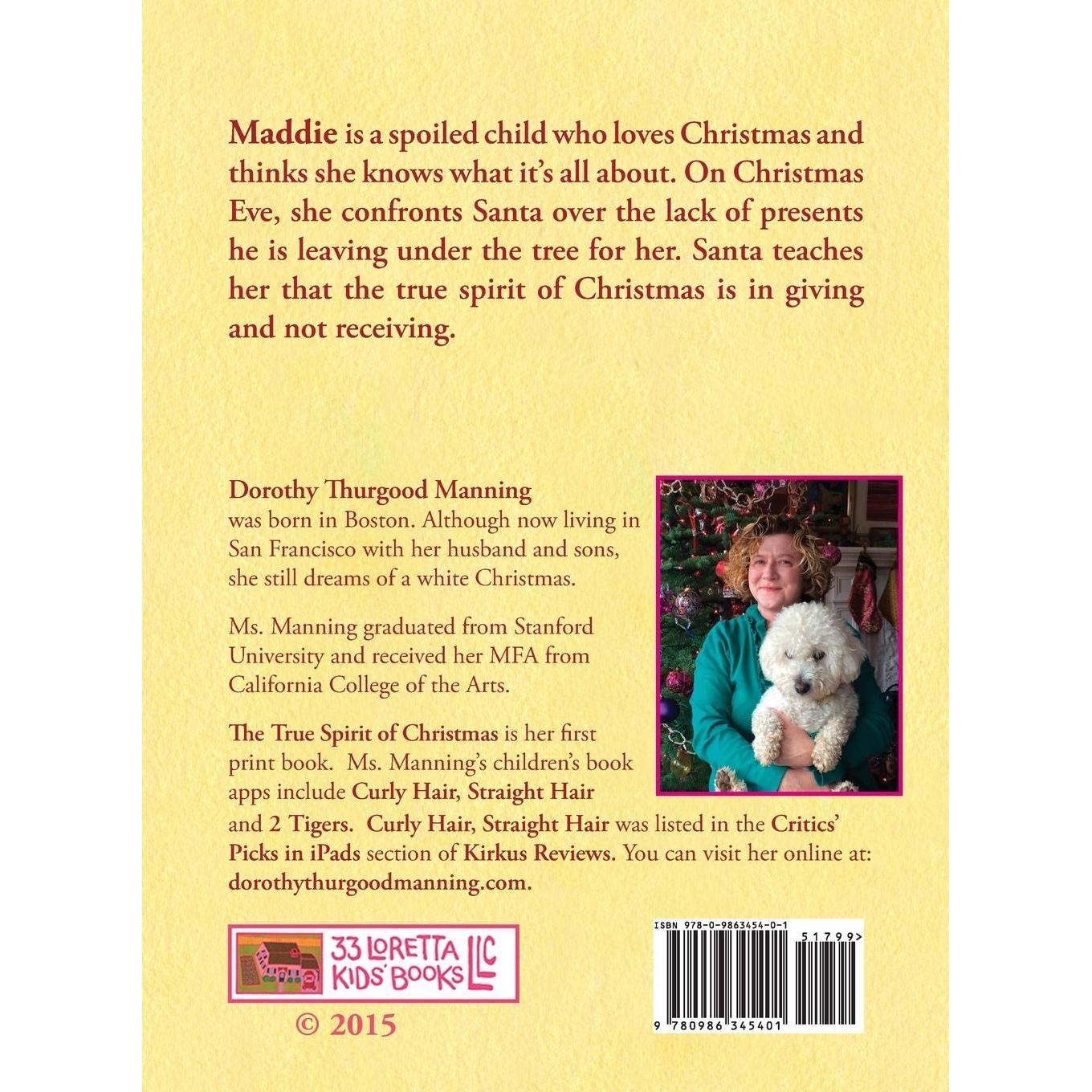 Maddie is a spoiled child who loves Christmas and thinks she knows what it's all about. On Christmas Eve, she confronts Santa over the lack of presents he is leaving under the tree for her. Santa teaches her that the true spirit of Christmas is in giving and not receiving.

Dorothy Thurgood Manning
was born in Boston. Although now living in San Francisco with her husband and sons, she still dreams of a white Christmas.

Ms. Manning graduated from Stanford University and received her MFA from California College of the Arts.

The True Spirit of Christmas is her first print book. Ms. Manning's children's book apps include Curly Hair, Straight Hair and 2 Tigers. Curly Hair, Straight Hair was listed in the Critics' Picks in iPads section of Kirkus Reviews. You can visit her online at: dorothythurgoodmanning.com.

33 LORETTA KIDS' BOOKS LLC

© 2015

ISBN 978-0-9863454-0-1

51799>

9 780986 345401